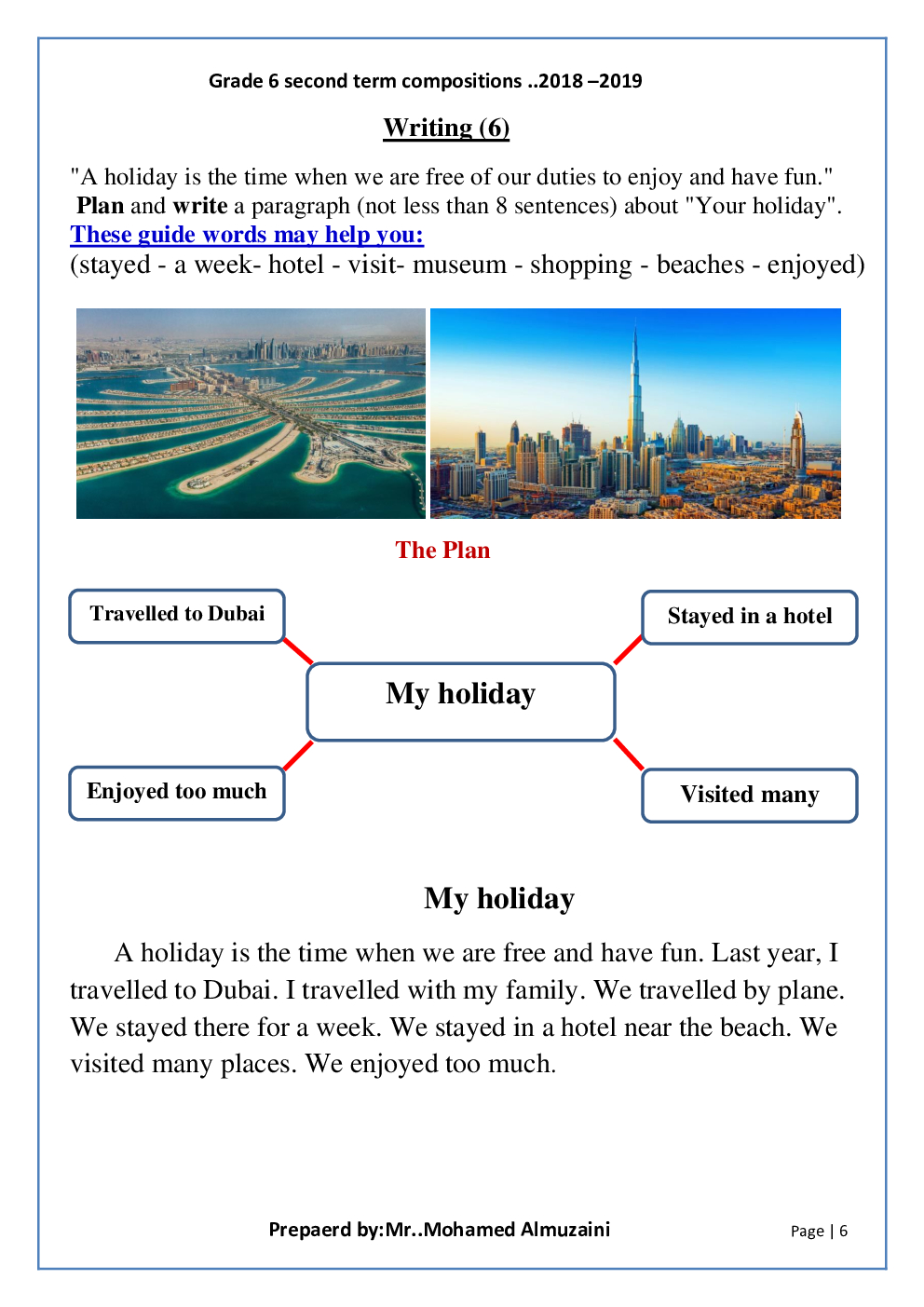 Grade 6 second term compositions ..2018 –2019

Writing (6)

"A holiday is the time when we are free of our duties to enjoy and have fun."
Plan and write a paragraph (not less than 8 sentences) about "Your holiday".
These guide words may help you:
(stayed - a week- hotel - visit- museum - shopping - beaches - enjoyed)

The Plan

Travelled to Dubai

Stayed in a hotel

My holiday

Enjoyed too much

Visited many

My holiday

A holiday is the time when we are free and have fun. Last year, I travelled to Dubai. I travelled with my family. We travelled by plane. We stayed there for a week. We stayed in a hotel near the beach. We visited many places. We enjoyed too much.

Prepaerd by:Mr..Mohamed Almuzaini

Page | 6